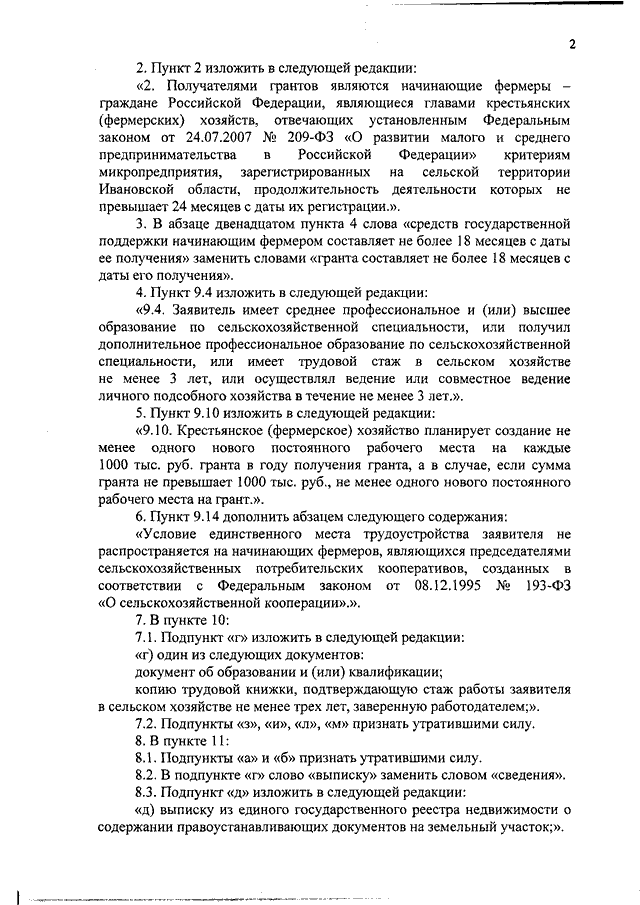 2

2. Пункт 2 изложить в следующей редакции:

«2. Получателями грантов являются начинающие фермеры – граждане Российской Федерации, являющиеся главами крестьянских (фермерских) хозяйств, отвечающих установленным Федеральным законом от 24.07.2007 № 209-ФЗ «О развитии малого и среднего предпринимательства в Российской Федерации» критериям микропредприятия, зарегистрированных на сельской территории Ивановской области, продолжительность деятельности которых не превышает 24 месяцев с даты их регистрации.».

3. В абзаце двенадцатом пункта 4 слова «средств государственной поддержки начинающим фермером составляет не более 18 месяцев с даты ее получения» заменить словами «гранта составляет не более 18 месяцев с даты его получения».

4. Пункт 9.4 изложить в следующей редакции:

«9.4. Заявитель имеет среднее профессиональное и (или) высшее образование по сельскохозяйственной специальности, или получил дополнительное профессиональное образование по сельскохозяйственной специальности, или имеет трудовой стаж в сельском хозяйстве не менее 3 лет, или осуществлял ведение или совместное ведение личного подсобного хозяйства в течение не менее 3 лет.».

5. Пункт 9.10 изложить в следующей редакции:

«9.10. Крестьянское (фермерское) хозяйство планирует создание не менее одного нового постоянного рабочего места на каждые 1000 тыс. руб. гранта в году получения гранта, а в случае, если сумма гранта не превышает 1000 тыс. руб., не менее одного нового постоянного рабочего места на грант.».

6. Пункт 9.14 дополнить абзацем следующего содержания:

«Условие единственного места трудоустройства заявителя не распространяется на начинающих фермеров, являющихся председателями сельскохозяйственных потребительских кооперативов, созданных в соответствии с Федеральным законом от 08.12.1995 № 193-ФЗ «О сельскохозяйственной кооперации».».

7. В пункте 10:

7.1. Подпункт «г» изложить в следующей редакции:

«г) один из следующих документов:

документ об образовании и (или) квалификации;

копию трудовой книжки, подтверждающую стаж работы заявителя в сельском хозяйстве не менее трех лет, заверенную работодателем;».

7.2. Подпункты «з», «и», «л», «м» признать утратившими силу.

8. В пункте 11:

8.1. Подпункты «а» и «б» признать утратившими силу.

8.2. В подпункте «г» слово «выписку» заменить словом «сведения».

8.3. Подпункт «д» изложить в следующей редакции:

«д) выписку из единого государственного реестра недвижимости о содержании правоустанавливающих документов на земельный участок;».